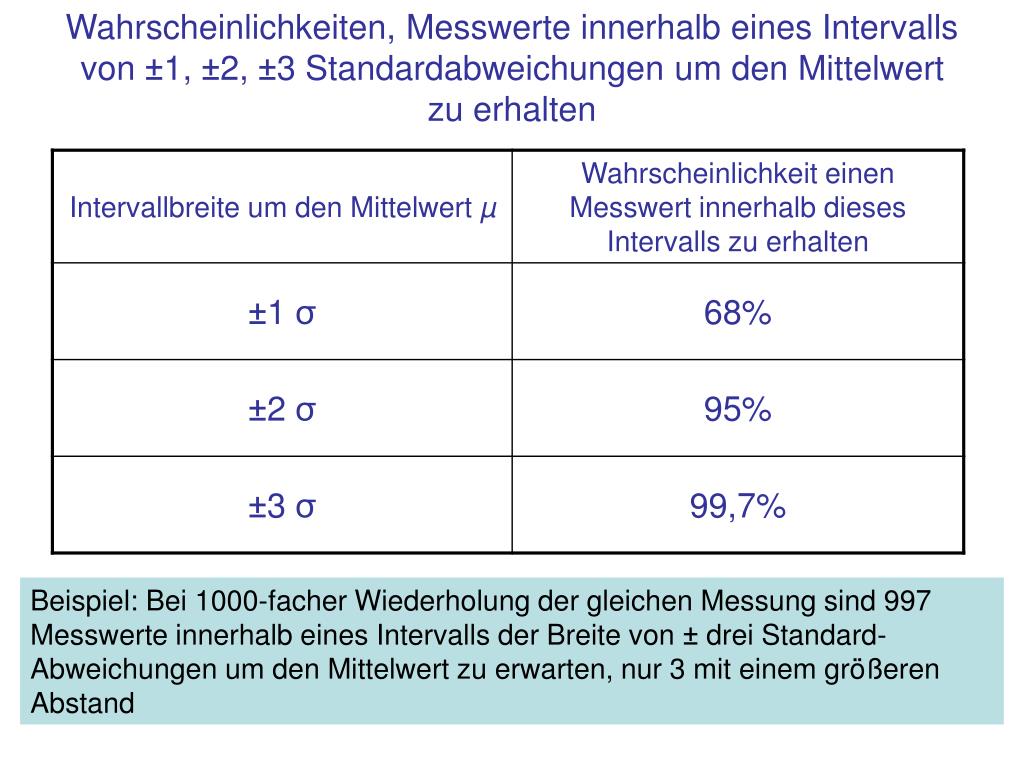 Wahrscheinlichkeiten, Messwerte innerhalb eines Intervalls von ±1, ±2, ±3 Standardabweichungen um den Mittelwert zu erhalten

| Intervallbreite um den Mittelwert $\mu$ | Wahrscheinlichkeit einen Messwert innerhalb dieses Intervalls zu erhalten |
|---|---|
| ±1 σ | 68% |
| ±2 σ | 95% |
| ±3 σ | 99,7% |

Beispiel: Bei 1000-facher Wiederholung der gleichen Messung sind 997 Messwerte innerhalb eines Intervalls der Breite von ± drei Standard-Abweichungen um den Mittelwert zu erwarten, nur 3 mit einem größeren Abstand